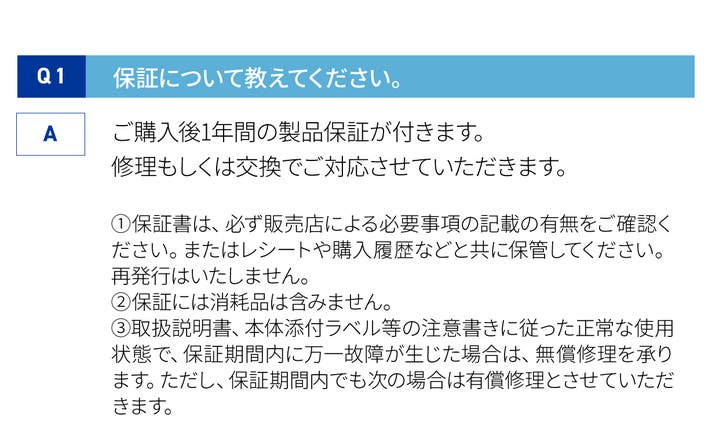 Q1
保証について教えてください。

A
ご購入後1年間の製品保証が付きます。
修理もしくは交換でご対応させていただきます。

①保証書は、必ず販売店による必要事項の記載の有無をご確認ください。またはレシートや購入履歴などと共に保管してください。再発行はいたしません。
②保証には消耗品は含みません。
③取扱説明書、本体添付ラベル等の注意書きに従った正常な使用状態で、保証期間内に万一故障が生じた場合は、無償修理を承ります。ただし、保証期間内でも次の場合は有償修理とさせていただきます。